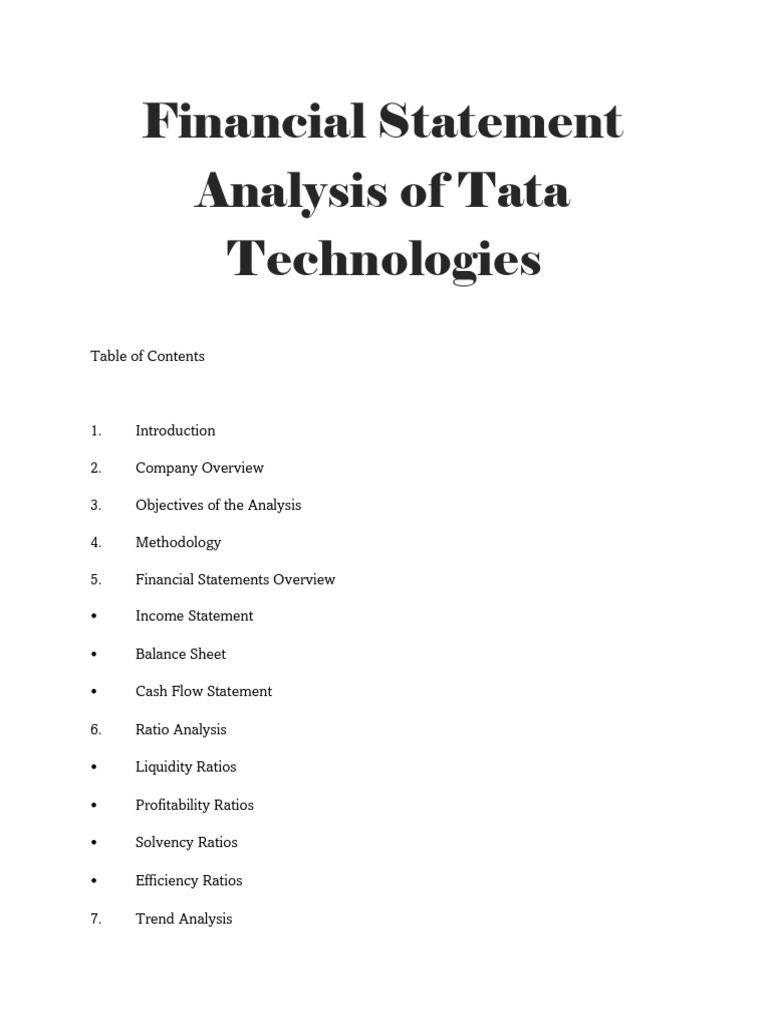 Financial Statement Analysis of Tata Technologies

Table of Contents

1. Introduction

2. Company Overview

3. Objectives of the Analysis

4. Methodology

5. Financial Statements Overview

• Income Statement

• Balance Sheet

• Cash Flow Statement

6. Ratio Analysis

• Liquidity Ratios

• Profitability Ratios

• Solvency Ratios

• Efficiency Ratios

7. Trend Analysis